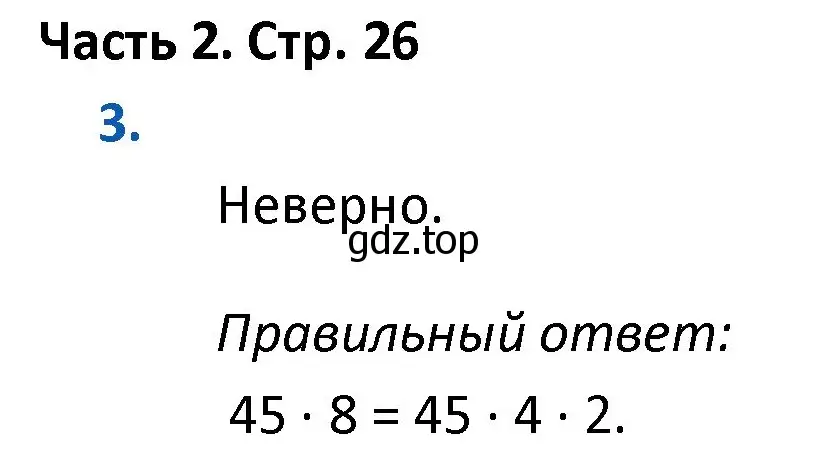 Часть 2. Стр. 26

3.

Неверно.

gdz.top

Правильный ответ:

$45 \cdot 8 = 45 \cdot 4 \cdot 2$.